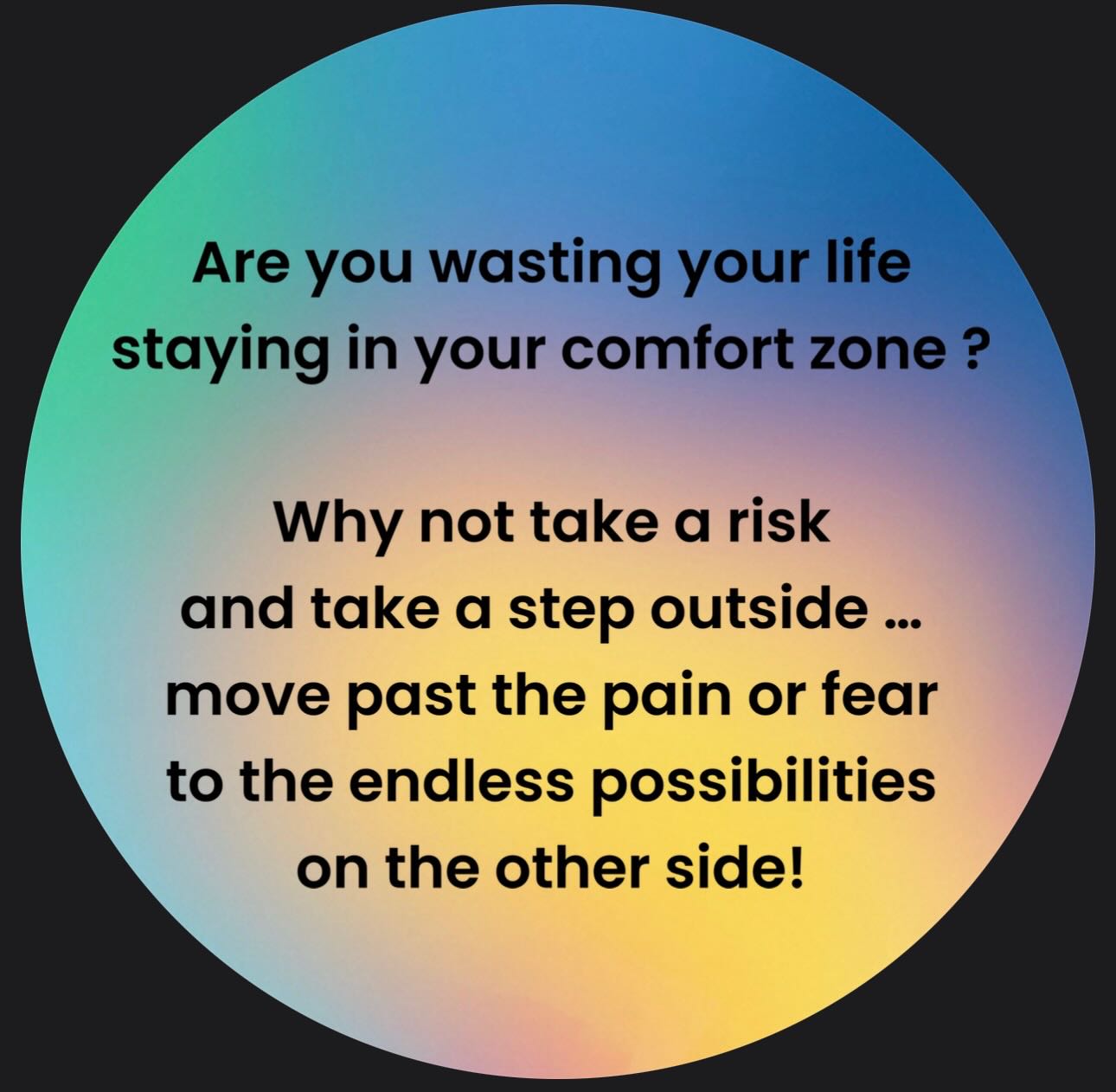 Are you wasting your life staying in your comfort zone ?

Why not take a risk and take a step outside … move past the pain or fear to the endless possibilities on the other side!